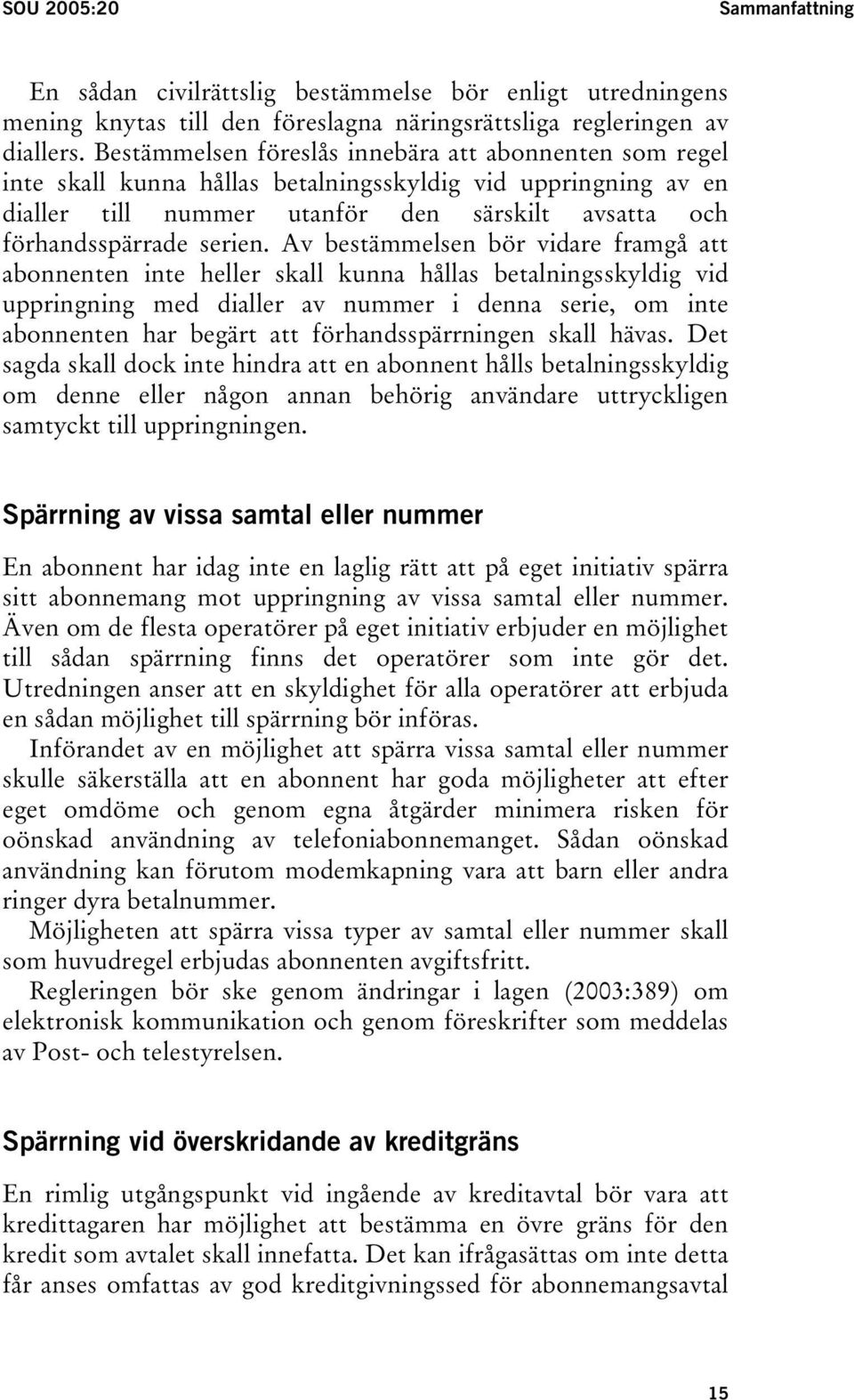 SOU 2005:20

Sammanfattning

En sådan civilrättslig bestämmelse bör enligt utredningens mening knytas till den föreslagna näringsrättsliga regleringen av diallers. Bestämmelsen föreslås innebära att abonnenten som regel inte skall kunna hållas betalningsskyldig vid uppringning av en dialler till nummer utanför den särskilt avsatta och förhandsspärrade serien. Av bestämmelsen bör vidare framgå att abonnenten inte heller skall kunna hållas betalningsskyldig vid uppringning med dialler av nummer i denna serie, om inte abonnenten har begärt att förhandsspärrningen skall hävas. Det sagda skall dock inte hindra att en abonnent hålls betalningsskyldig om denne eller någon annan behörig användare uttryckligen samtyckt till uppringningen.

Spärrning av vissa samtal eller nummer

En abonnent har idag inte en laglig rätt att på eget initiativ spärra sitt abonnemang mot uppringning av vissa samtal eller nummer. Även om de flesta operatörer på eget initiativ erbjuder en möjlighet till sådan spärrning finns det operatörer som inte gör det. Utredningen anser att en skyldighet för alla operatörer att erbjuda en sådan möjlighet till spärrning bör införas.

Införandet av en möjlighet att spärra vissa samtal eller nummer skulle säkerställa att en abonnent har goda möjligheter att efter eget omdöme och genom egna åtgärder minimera risken för oönskad användning av telefoniabonnemanget. Sådan oönskad användning kan förutom modemkapning vara att barn eller andra ringer dyra betalnummer.

Möjligheten att spärra vissa typer av samtal eller nummer skall som huvudregel erbjudas abonnenten avgiftsfritt.

Regleringen bör ske genom ändringar i lagen (2003:389) om elektronisk kommunikation och genom föreskrifter som meddelas av Post- och telestyrelsen.

Spärrning vid överskridande av kreditgräns

En rimlig utgångspunkt vid ingående av kreditavtal bör vara att kredittagaren har möjlighet att bestämma en övre gräns för den kredit som avtalet skall innefatta. Det kan ifrågasättas om inte detta får anses omfattas av god kreditgivningssed för abonnemangsavtal

15